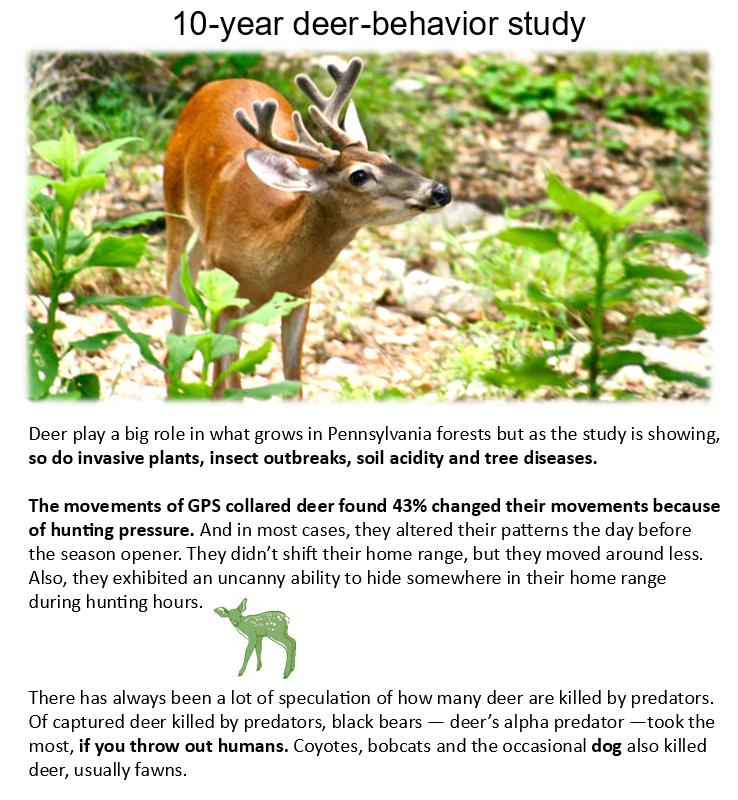 10-year deer-behavior study

Deer play a big role in what grows in Pennsylvania forests but as the study is showing, so do invasive plants, insect outbreaks, soil acidity and tree diseases.

The movements of GPS collared deer found 43% changed their movements because of hunting pressure. And in most cases, they altered their patterns the day before the season opener. They didn't shift their home range, but they moved around less. Also, they exhibited an uncanny ability to hide somewhere in their home range during hunting hours.

There has always been a lot of speculation of how many deer are killed by predators. Of captured deer killed by predators, black bears — deer's alpha predator —took the most, if you throw out humans. Coyotes, bobcats and the occasional dog also killed deer, usually fawns.